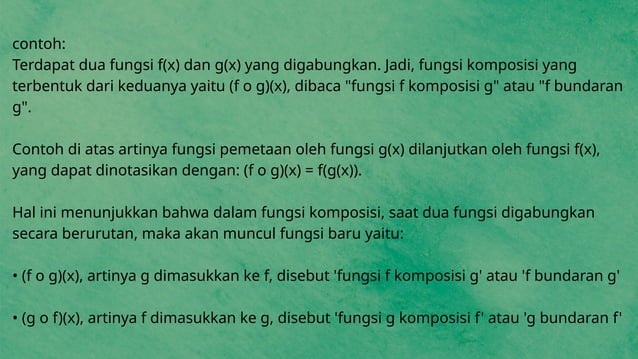 contoh:
Terdapat dua fungsi f(x) dan g(x) yang digabungkan. Jadi, fungsi komposisi yang terbentuk dari keduanya yaitu (f o g)(x), dibaca "fungsi f komposisi g" atau "f bundaran g".

Contoh di atas artinya fungsi pemetaan oleh fungsi g(x) dilanjutkan oleh fungsi f(x), yang dapat dinotasikan dengan: (f o g)(x) = f(g(x)).

Hal ini menunjukkan bahwa dalam fungsi komposisi, saat dua fungsi digabungkan secara berurutan, maka akan muncul fungsi baru yaitu:

• (f o g)(x), artinya g dimasukkan ke f, disebut 'fungsi f komposisi g' atau 'f bundaran g'

• (g o f)(x), artinya f dimasukkan ke g, disebut 'fungsi g komposisi f' atau 'g bundaran f'